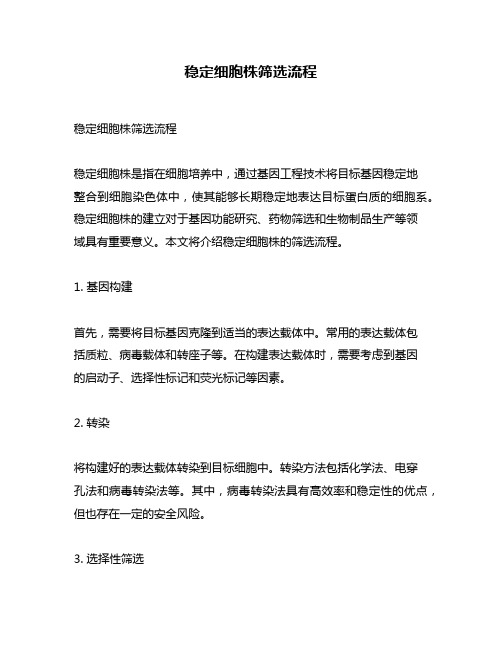 稳定细胞株筛选流程

稳定细胞株筛选流程

稳定细胞株是指在细胞培养中，通过基因工程技术将目标基因稳定地整合到细胞染色体中，使其能够长期稳定地表达目标蛋白质的细胞系。稳定细胞株的建立对于基因功能研究、药物筛选和生物制品生产等领域具有重要意义。本文将介绍稳定细胞株的筛选流程。

1. 基因构建

首先，需要将目标基因克隆到适当的表达载体中。常用的表达载体包括质粒、病毒载体和转座子等。在构建表达载体时，需要考虑到基因的启动子、选择性标记和荧光标记等因素。

2. 转染

将构建好的表达载体转染到目标细胞中。转染方法包括化学法、电穿孔法和病毒转染法等。其中，病毒转染法具有高效率和稳定性的优点，但也存在一定的安全风险。

3. 选择性筛选